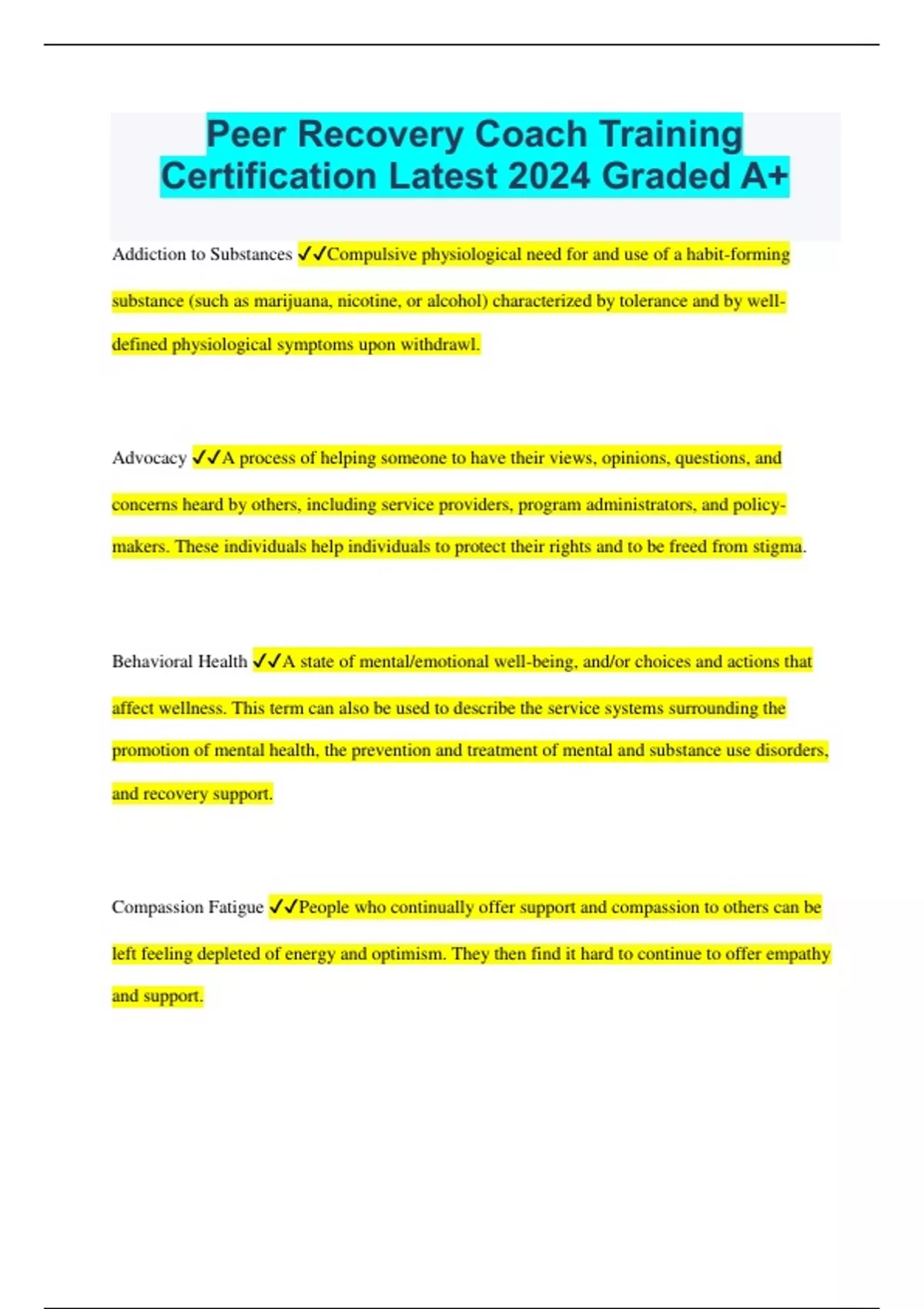 Peer Recovery Coach Training Certification Latest 2024 Graded A+

Addiction to Substances ✓✓Compulsive physiological need for and use of a habit-forming substance (such as marijuana, nicotine, or alcohol) characterized by tolerance and by well-defined physiological symptoms upon withdrawl.

Advocacy ✓✓A process of helping someone to have their views, opinions, questions, and concerns heard by others, including service providers, program administrators, and policy-makers. These individuals help individuals to protect their rights and to be freed from stigma.

Behavioral Health ✓✓A state of mental/emotional well-being, and/or choices and actions that affect wellness. This term can also be used to describe the service systems surrounding the promotion of mental health, the prevention and treatment of mental and substance use disorders, and recovery support.

Compassion Fatigue ✓✓People who continually offer support and compassion to others can be left feeling depleted of energy and optimism. They then find it hard to continue to offer empathy and support.